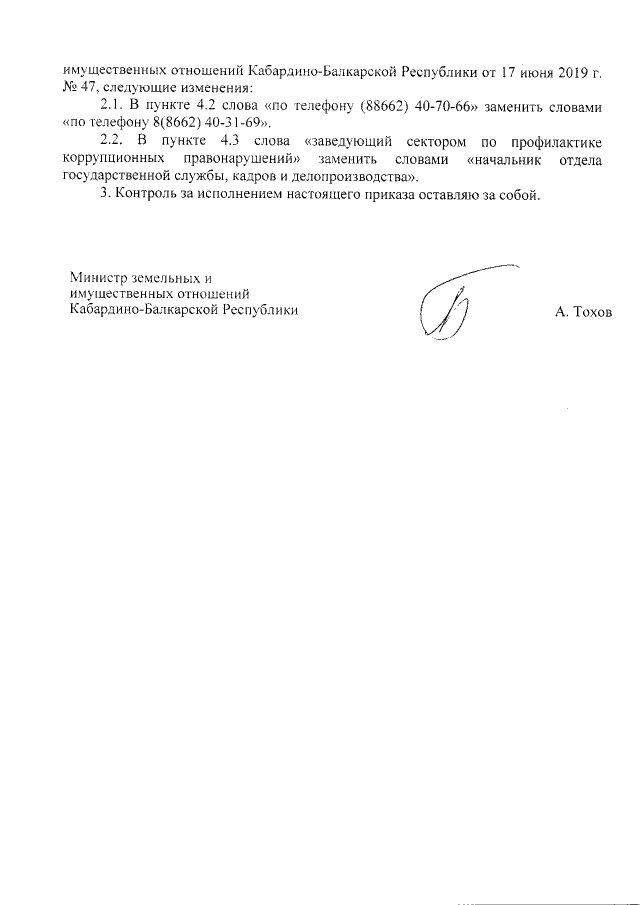 имущественных отношений Кабардино-Балкарской Республики от 17 июня 2019 г. № 47, следующие изменения:

2.1. В пункте 4.2 слова «по телефону (88662) 40-70-66» заменить словами «по телефону 8(8662) 40-31-69».

2.2. В пункте 4.3 слова «заведующий сектором по профилактике коррупционных правонарушений» заменить словами «начальник отдела государственной службы, кадров и делопроизводства».

3. Контроль за исполнением настоящего приказа оставляю за собой.

Министр земельных и
имущественных отношений
Кабардино-Балкарской Республики

А. Тохов